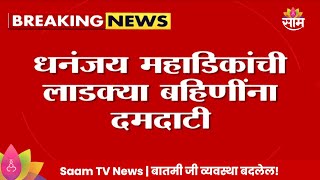 BREAKING NEWS

साम

धनंजय महाडिकांची लाडक्या बहिणींना दमदाटी

Saam TV News | बातमी जी व्यवस्था बदलेल!